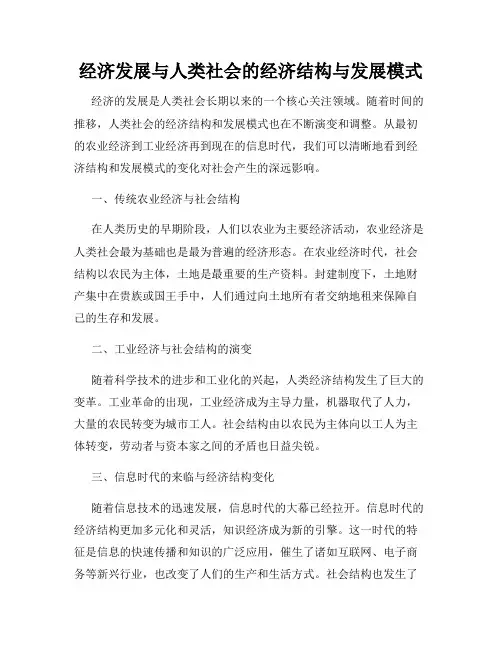 经济发展与人类社会的经济结构与发展模式

经济的发展是人类社会长期以来的一个核心关注领域。随着时间的推移，人类社会的经济结构和发展模式也在不断演变和调整。从最初的农业经济到工业经济再到现在的信息时代，我们可以清晰地看到经济结构和发展模式的变化对社会产生的深远影响。

一、传统农业经济与社会结构

在人类历史的早期阶段，人们以农业为主要经济活动，农业经济是人类社会最为基础也是最为普遍的经济形态。在农业经济时代，社会结构以农民为主体，土地是最重要的生产资料。封建制度下，土地财产集中在贵族或国王手中，人们通过向土地所有者交纳地租来保障自己的生存和发展。

二、工业经济与社会结构的演变

随着科学技术的进步和工业化的兴起，人类经济结构发生了巨大的变革。工业革命的出现，工业经济成为主导力量，机器取代了人力，大量的农民转变为城市工人。社会结构由以农民为主体向以工人为主体转变，劳动者与资本家之间的矛盾也日益尖锐。

三、信息时代的来临与经济结构变化

随着信息技术的迅速发展，信息时代的大幕已经拉开。信息时代的经济结构更加多元化和灵活，知识经济成为新的引擎。这一时代的特征是信息的快速传播和知识的广泛应用，催生了诸如互联网、电子商务等新兴行业，也改变了人们的生产和生活方式。社会结构也发生了